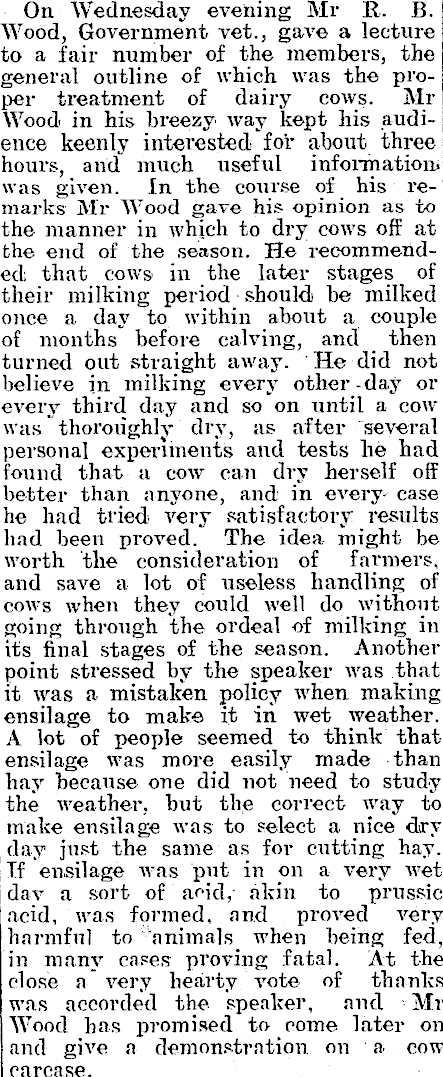 On Wednesday evening Mr R. B. Wood, Government vet., gave a lecture to a fair number of the members, the general outline of which was the proper treatment of dairy cows. Mr Wood in his breezy way kept his audience keenly interested for about three hours, and much useful information was given. In the course of his remarks Mr Wood gave his opinion as to the manner in which to dry cows off at the end of the season. He recommended that cows in the later stages of their milking period should be milked once a day to within about a couple of months before calving, and then turned out straight away. He did not believe in milking every other day or every third day and so on until a cow was thoroughly dry, as after several personal experiments and tests he had found that a cow can dry herself off better than anyone, and in every case he had tried very satisfactory results had been proved. The idea might be worth the consideration of farmers, and save a lot of useless handling of cows when they could well do without going through the ordeal of milking in its final stages of the season. Another point stressed by the speaker was that it was a mistaken policy when making ensilage to make it in wet weather. A lot of people seemed to think that ensilage was more easily made than hay because one did not need to study the weather, but the correct way to make ensilage was to select a nice dry day just the same as for cutting hay. If ensilage was put in on a very wet day a sort of acid, akin to prussic acid, was formed, and proved very harmful to animals when being fed, in many cases proving fatal. At the close a very hearty vote of thanks was accorded the speaker, and Mr Wood has promised to come later on and give a demonstration on a cow carcase.